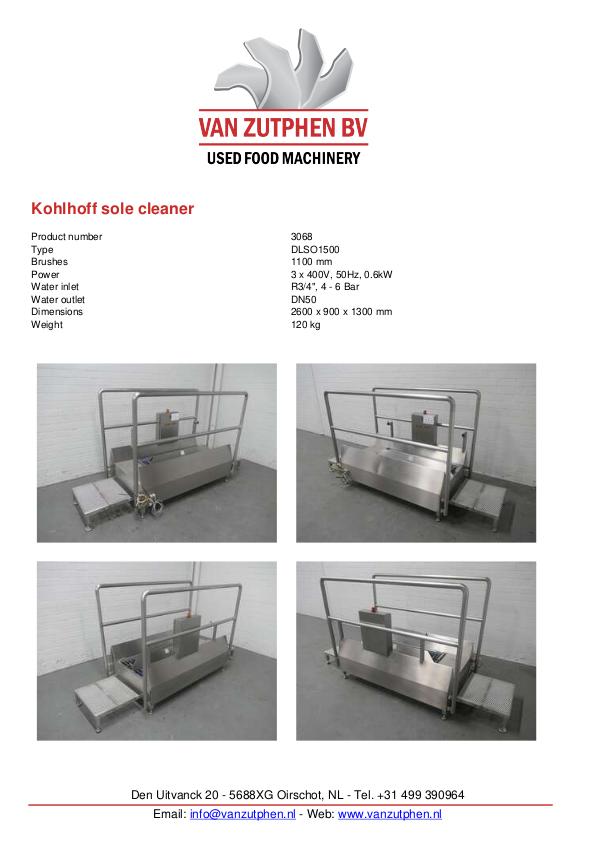 VAN ZUTPHEN BV
USED FOOD MACHINERY

Kohlhoff sole cleaner

Product number 3068
Type DLSO1500
Brushes 1100 mm
Power 3 x 400V, 50Hz, 0.6kW
Water inlet R3/4", 4 - 6 Bar
Water outlet DN50
Dimensions 2600 x 900 x 1300 mm
Weight 120 kg

Den Uitvanck 20 - 5688XG Oirschot, NL - Tel. +31 499 390964
Email: info@vanzutphen.nl - Web: www.vanzutphen.nl